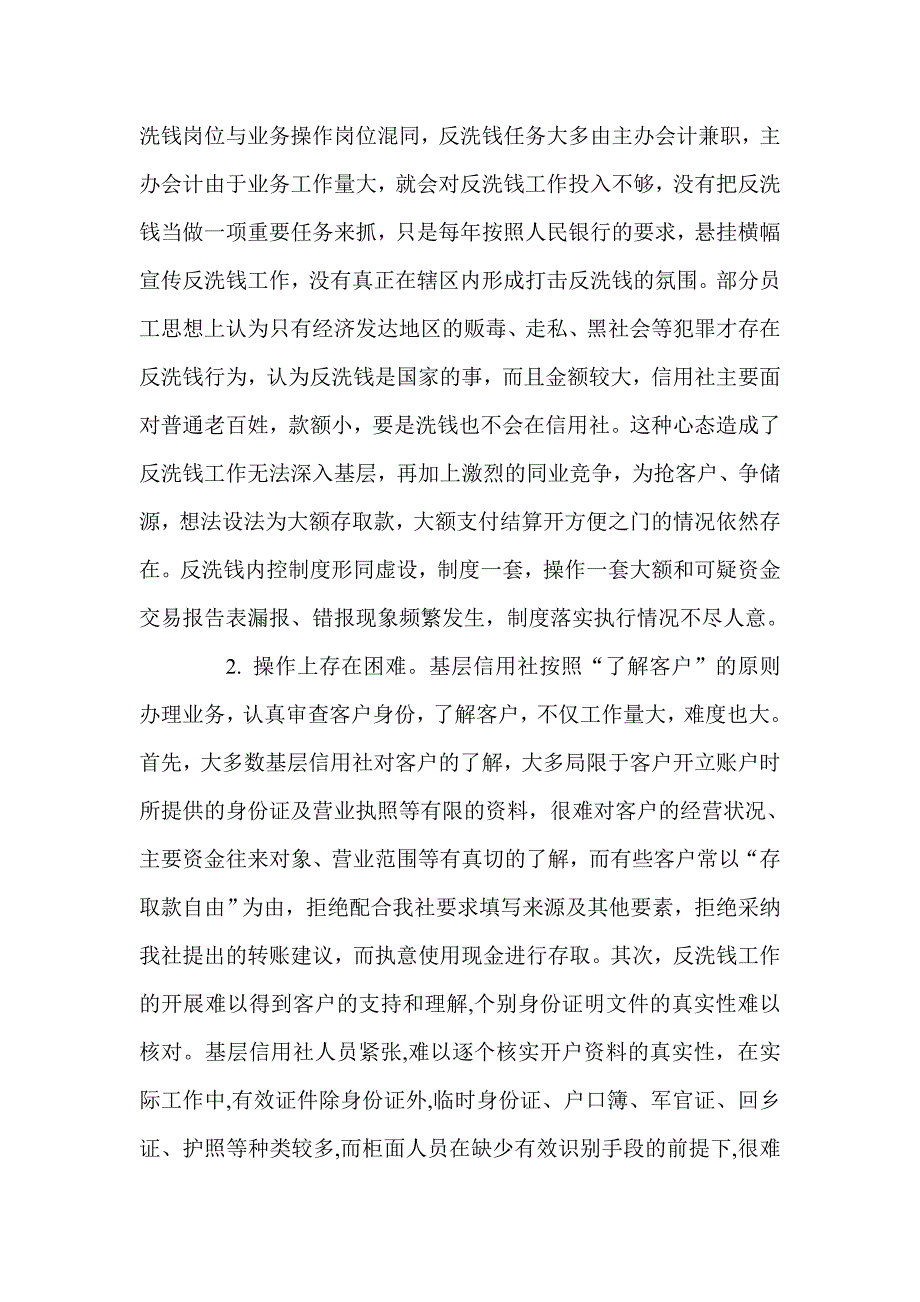 洗钱岗位与业务操作岗位混同，反洗钱任务大多由主办会计兼职，主办会计由于业务工作量大，就会对反洗钱工作投入不够，没有把反洗钱当做一项重要任务来抓，只是每年按照人民银行的要求，悬挂横幅宣传反洗钱工作，没有真正在辖区内形成打击反洗钱的氛围。部分员工思想上认为只有经济发达地区的贩毒、走私、黑社会等犯罪才存在反洗钱行为，认为反洗钱是国家的事，而且金额较大，信用社主要面对普通老百姓，款额小，要是洗钱也不会在信用社。这种心态造成了反洗钱工作无法深入基层，再加上激烈的同业竞争，为抢客户、争储源，想法设法为大额存取款，大额支付结算开方便之门的情况依然存在。反洗钱内控制度形同虚设，制度一套，操作一套大额和可疑资金交易报告表漏报、错报现象频繁发生，制度落实执行情况不尽人意。

2. 操作上存在困难。基层信用社按照“了解客户”的原则办理业务，认真审查客户身份，了解客户，不仅工作量大，难度也大。首先，大多数基层信用社对客户的了解，大多局限于客户开立账户时所提供的身份证及营业执照等有限的资料，很难对客户的经营状况、主要资金往来对象、营业范围等有真切的了解，而有些客户常以“存取款自由”为由，拒绝配合我社要求填写来源及其他要素，拒绝采纳我社提出的转账建议，而执意使用现金进行存取。其次，反洗钱工作的开展难以得到客户的支持和理解,个别身份证明文件的真实性难以核对。基层信用社人员紧张,难以逐个核实开户资料的真实性，在实际工作中,有效证件除身份证外,临时身份证、户口簿、军官证、回乡证、护照等种类较多,而柜面人员在缺少有效识别手段的前提下,很难